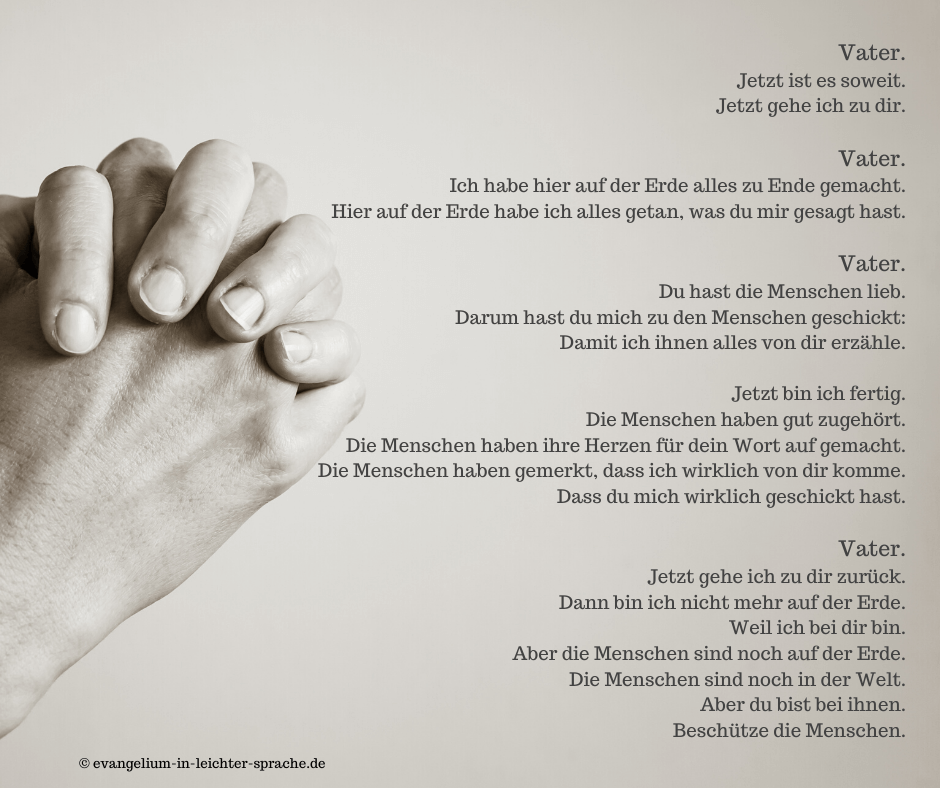 Vater.
Jetzt ist es soweit.
Jetzt gehe ich zu dir.

Vater.
Ich habe hier auf der Erde alles zu Ende gemacht.
Hier auf der Erde habe ich alles getan, was du mir gesagt hast.

Vater.
Du hast die Menschen lieb.
Darum hast du mich zu den Menschen geschickt:
Damit ich ihnen alles von dir erzähle.

Jetzt bin ich fertig.
Die Menschen haben gut zugehört.
Die Menschen haben ihre Herzen für dein Wort auf gemacht.
Die Menschen haben gemerkt, dass ich wirklich von dir komme.
Dass du mich wirklich geschickt hast.

Vater.
Jetzt gehe ich zu dir zurück.
Dann bin ich nicht mehr auf der Erde.
Weil ich bei dir bin.
Aber die Menschen sind noch auf der Erde.
Die Menschen sind noch in der Welt.
Aber du bist bei ihnen.
Beschütze die Menschen.

© evangelium-in-leichter-sprache.de